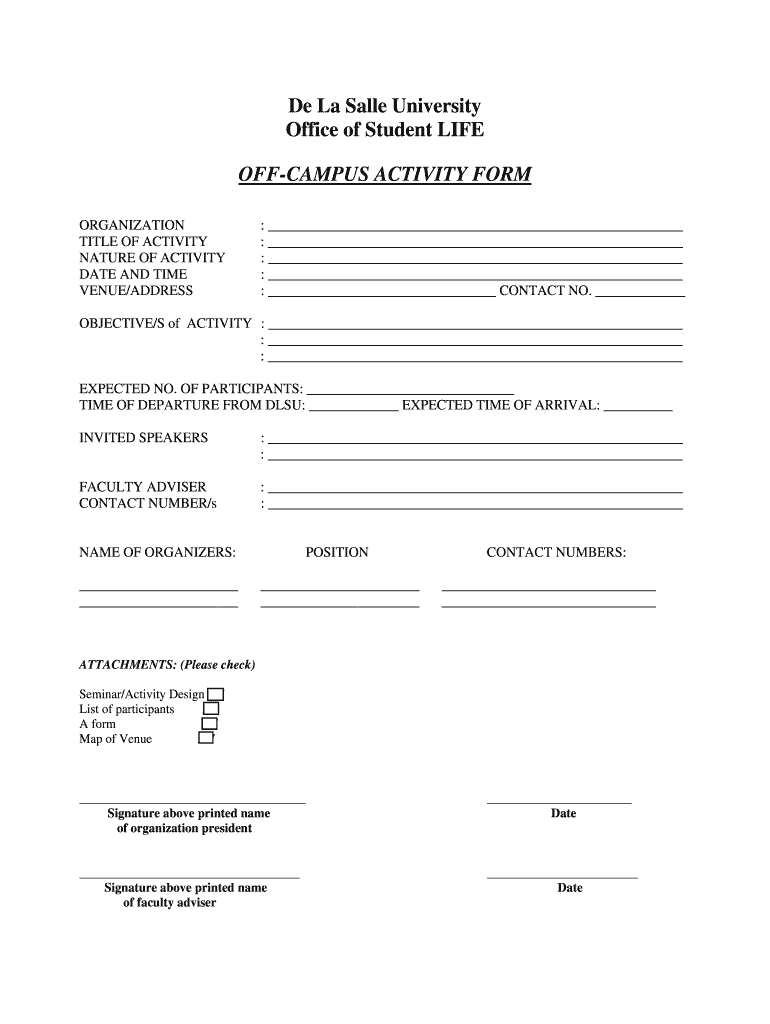 De La Salle University
Office of Student LIFE

OFF-CAMPUS ACTIVITY FORM

ORGANIZATION :
TITLE OF ACTIVITY :
NATURE OF ACTIVITY :
DATE AND TIME :
VENUE/ADDRESS : CONTACT NO.

OBJECTIVE/S of ACTIVITY :
:
:

EXPECTED NO. OF PARTICIPANTS:
TIME OF DEPARTURE FROM DLSU: EXPECTED TIME OF ARRIVAL:

INVITED SPEAKERS :
:

FACULTY ADVISER :
CONTACT NUMBER/s :

NAME OF ORGANIZERS: POSITION CONTACT NUMBERS:

ATTACHMENTS: (Please check)

Seminar/Activity Design
List of participants
A form
Map of Venue

Signature above printed name of organization president

Date

Signature above printed name of faculty adviser

Date